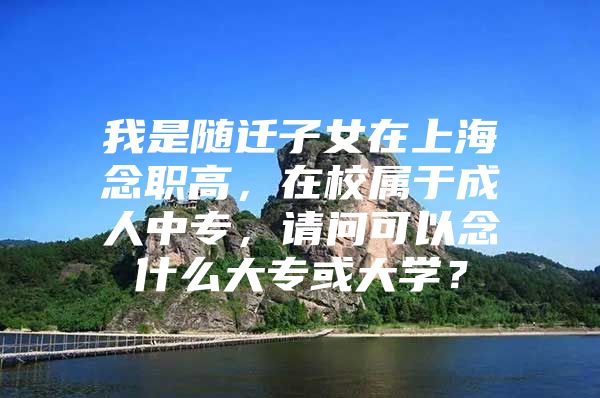 我是随迁子女在上海念职高，在校属于成人中专，请问可以念什么大专或大学？